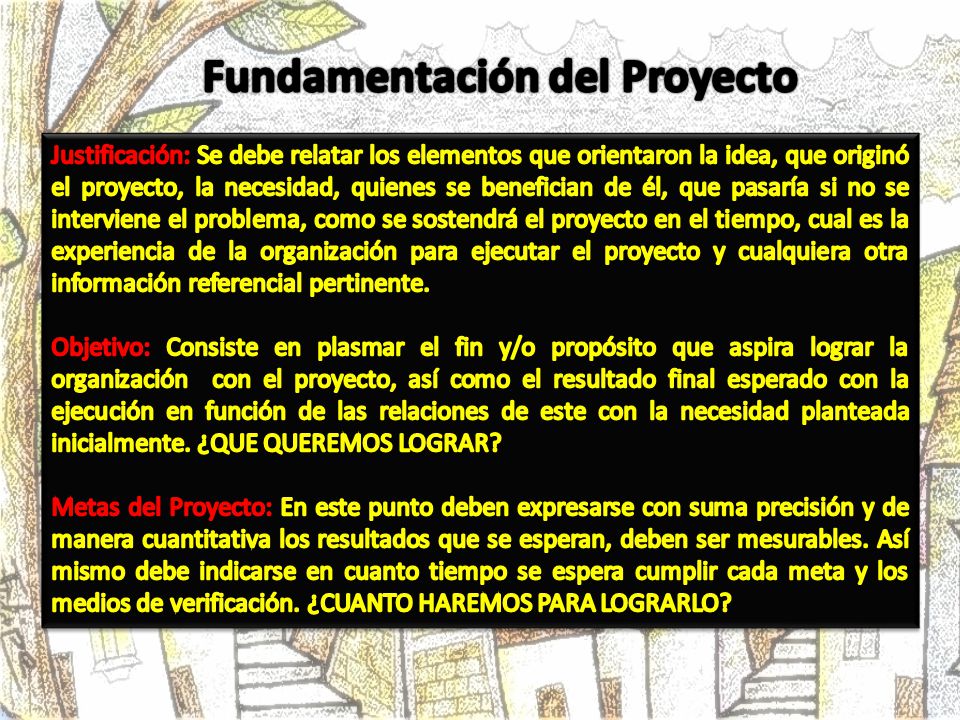 Fundamentación del Proyecto

Justificación: Se debe relatar los elementos que orientaron la idea, que originó el proyecto, la necesidad, quienes se benefician de él, que pasaría si no se interviene el problema, como se sostendrá el proyecto en el tiempo, cual es la experiencia de la organización para ejecutar el proyecto y cualquiera otra información referencial pertinente.

Objetivo: Consiste en plasmar el fin y/o propósito que aspira lograr la organización con el proyecto, así como el resultado final esperado con la ejecución en función de las relaciones de este con la necesidad planteada inicialmente. ¿QUE QUEREMOS LOGRAR?

Metas del Proyecto: En este punto deben expresarse con suma precisión y de manera cuantitativa los resultados que se esperan, deben ser mesurables. Así mismo debe indicarse en cuanto tiempo se espera cumplir cada meta y los medios de verificación. ¿CUANTO HAREMOS PARA LOGRARLO?